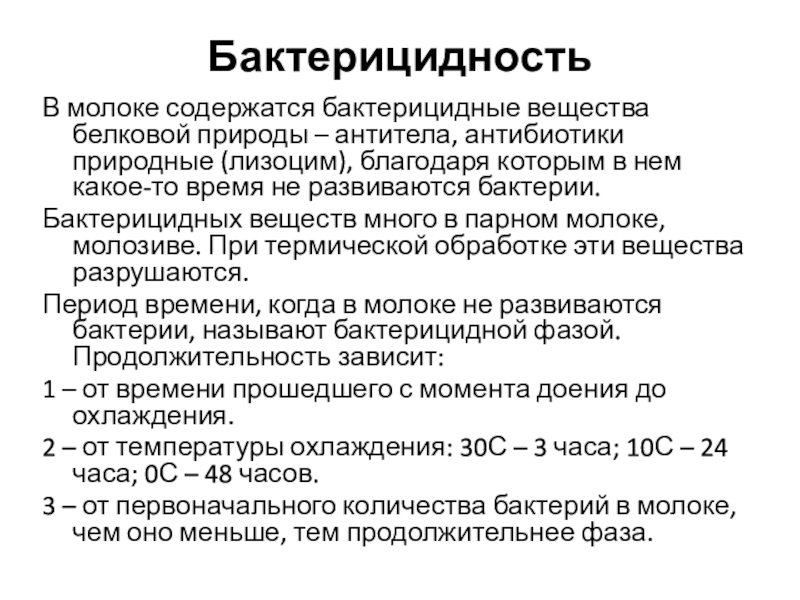 Бактерицидность

В молоке содержатся бактерицидные вещества белковой природы – антитела, антибиотики природные (лизоцим), благодаря которым в нем какое-то время не развиваются бактерии.

Бактерицидных веществ много в парном молоке, молозиве. При термической обработке эти вещества разрушаются.

Период времени, когда в молоке не развиваются бактерии, называют бактерицидной фазой. Продолжительность зависит:

1 – от времени прошедшего с момента доения до охлаждения.

2 – от температуры охлаждения: 30С – 3 часа; 10С – 24 часа; 0С – 48 часов.

3 – от первоначального количества бактерий в молоке, чем оно меньше, тем продолжительнее фаза.